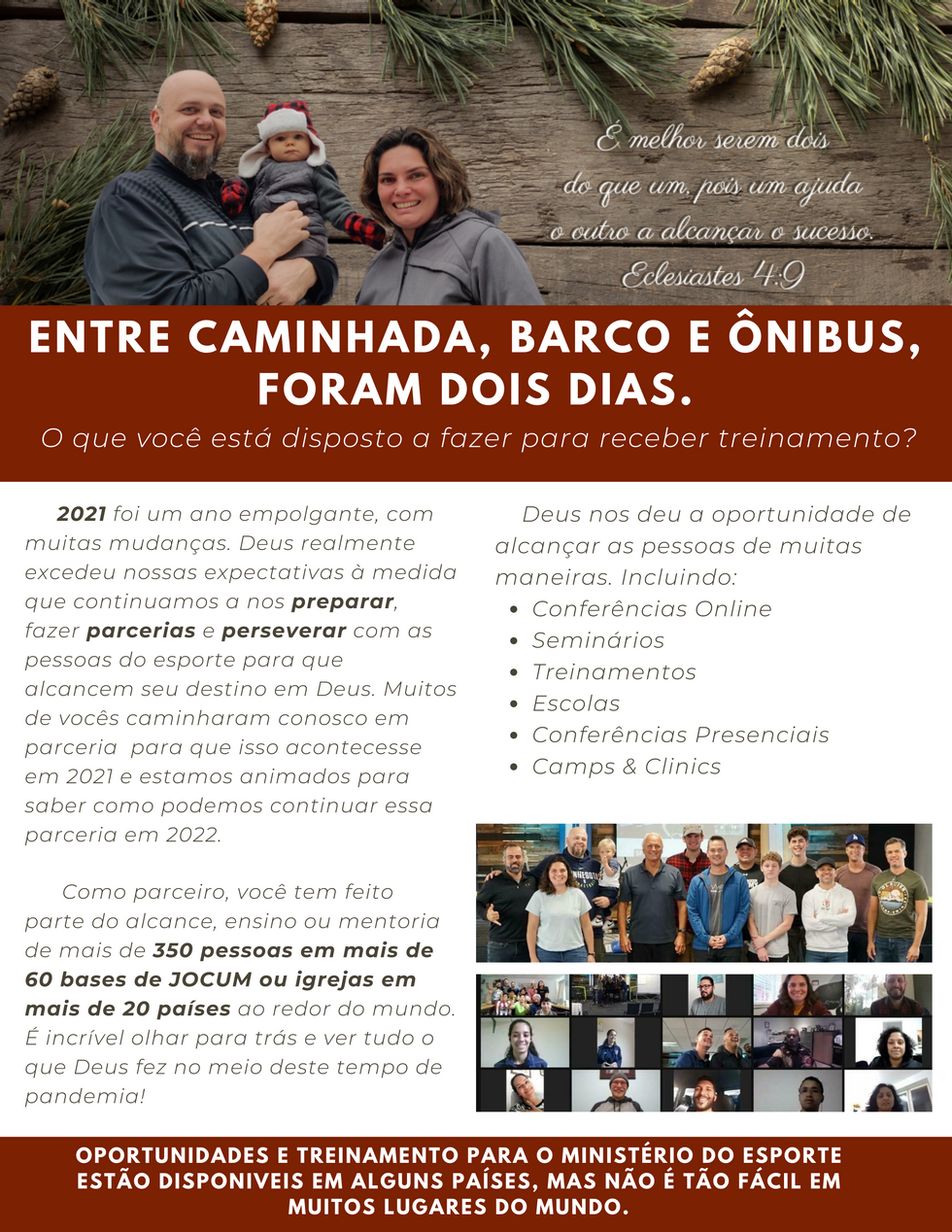 É melhor serem dois do que um, pois um ajuda o outro a alcançar o sucesso.
Eclesiastes 4:9

ENTRE CAMINHADA, BARCO E ÔNIBUS, FORAM DOIS DIAS.

O que você está disposto a fazer para receber treinamento?

2021 foi um ano empolgante, com muitas mudanças. Deus realmente excedeu nossas expectativas à medida que continuamos a nos preparar, fazer parcerias e perseverar com as pessoas do esporte para que alcancem seu destino em Deus. Muitos de vocês caminharam conosco em parceria para que isso acontecesse em 2021 e estamos animados para saber como podemos continuar essa parceria em 2022.

Como parceiro, você tem feito parte do alcance, ensino ou mentoria de mais de 350 pessoas em mais de 60 bases de JOCUM ou igrejas em mais de 20 países ao redor do mundo. É incrível olhar para trás e ver tudo o que Deus fez no meio deste tempo de pandemia!

Deus nos deu a oportunidade de alcançar as pessoas de muitas maneiras. Incluindo:
• Conferências Online
• Seminários
• Treinamentos
• Escolas
• Conferências Presenciais
• Camps & Clinics

OPORTUNIDADES E TREINAMENTO PARA O MINISTÉRIO DO ESPORTE ESTÃO DISPONIVEIS EM ALGUNS PAÍSES, MAS NÃO É TÃO FÁCIL EM MUITOS LUGARES DO MUNDO.